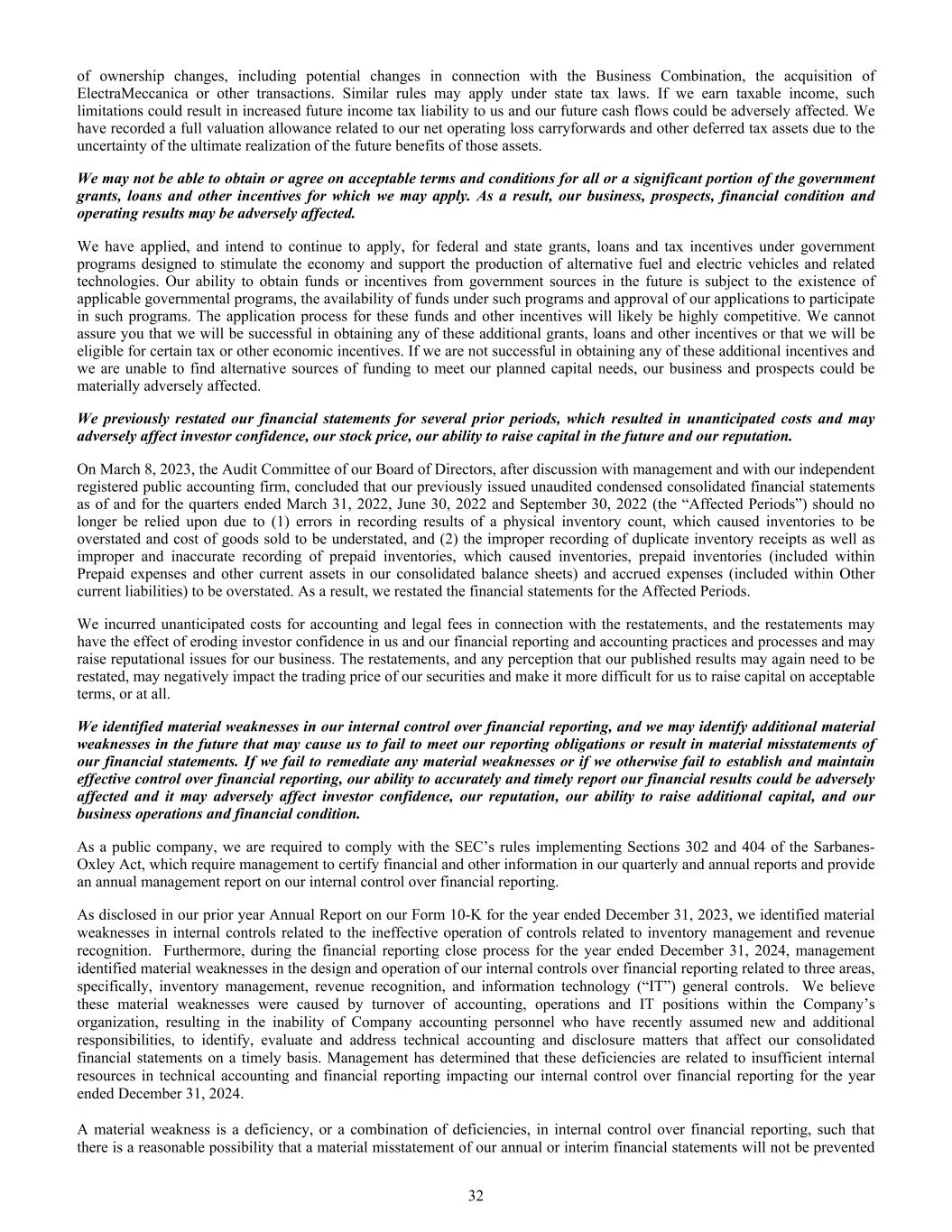 of ownership changes, including potential changes in connection with the Business Combination, the acquisition of ElectraMeccanica or other transactions. Similar rules may apply under state tax laws. If we earn taxable income, such limitations could result in increased future income tax liability to us and our future cash flows could be adversely affected. We have recorded a full valuation allowance related to our net operating loss carryforwards and other deferred tax assets due to the uncertainty of the ultimate realization of the future benefits of those assets.

We may not be able to obtain or agree on acceptable terms and conditions for all or a significant portion of the government grants, loans and other incentives for which we may apply. As a result, our business, prospects, financial condition and operating results may be adversely affected.

We have applied, and intend to continue to apply, for federal and state grants, loans and tax incentives under government programs designed to stimulate the economy and support the production of alternative fuel and electric vehicles and related technologies. Our ability to obtain funds or incentives from government sources in the future is subject to the existence of applicable governmental programs, the availability of funds under such programs and approval of our applications to participate in such programs. The application process for these funds and other incentives will likely be highly competitive. We cannot assure you that we will be successful in obtaining any of these additional grants, loans and other incentives or that we will be eligible for certain tax or other economic incentives. If we are not successful in obtaining any of these additional incentives and we are unable to find alternative sources of funding to meet our planned capital needs, our business and prospects could be materially adversely affected.

We previously restated our financial statements for several prior periods, which resulted in unanticipated costs and may adversely affect investor confidence, our stock price, our ability to raise capital in the future and our reputation.

On March 8, 2023, the Audit Committee of our Board of Directors, after discussion with management and with our independent registered public accounting firm, concluded that our previously issued unaudited condensed consolidated financial statements as of and for the quarters ended March 31, 2022, June 30, 2022 and September 30, 2022 (the “Affected Periods”) should no longer be relied upon due to (1) errors in recording results of a physical inventory count, which caused inventories to be overstated and cost of goods sold to be understated, and (2) the improper recording of duplicate inventory receipts as well as improper and inaccurate recording of prepaid inventories, which caused inventories, prepaid inventories (included within Prepaid expenses and other current assets in our consolidated balance sheets) and accrued expenses (included within Other current liabilities) to be overstated. As a result, we restated the financial statements for the Affected Periods.

We incurred unanticipated costs for accounting and legal fees in connection with the restatements, and the restatements may have the effect of eroding investor confidence in us and our financial reporting and accounting practices and processes and may raise reputational issues for our business. The restatements, and any perception that our published results may again need to be restated, may negatively impact the trading price of our securities and make it more difficult for us to raise capital on acceptable terms, or at all.

We identified material weaknesses in our internal control over financial reporting, and we may identify additional material weaknesses in the future that may cause us to fail to meet our reporting obligations or result in material misstatements of our financial statements. If we fail to remediate any material weaknesses or if we otherwise fail to establish and maintain effective control over financial reporting, our ability to accurately and timely report our financial results could be adversely affected and it may adversely affect investor confidence, our reputation, our ability to raise additional capital, and our business operations and financial condition.

As a public company, we are required to comply with the SEC’s rules implementing Sections 302 and 404 of the Sarbanes-Oxley Act, which require management to certify financial and other information in our quarterly and annual reports and provide an annual management report on our internal control over financial reporting.

As disclosed in our prior year Annual Report on our Form 10-K for the year ended December 31, 2023, we identified material weaknesses in internal controls related to the ineffective operation of controls related to inventory management and revenue recognition. Furthermore, during the financial reporting close process for the year ended December 31, 2024, management identified material weaknesses in the design and operation of our internal controls over financial reporting related to three areas, specifically, inventory management, revenue recognition, and information technology (“IT”) general controls. We believe these material weaknesses were caused by turnover of accounting, operations and IT positions within the Company’s organization, resulting in the inability of Company accounting personnel who have recently assumed new and additional responsibilities, to identify, evaluate and address technical accounting and disclosure matters that affect our consolidated financial statements on a timely basis. Management has determined that these deficiencies are related to insufficient internal resources in technical accounting and financial reporting impacting our internal control over financial reporting for the year ended December 31, 2024.

A material weakness is a deficiency, or a combination of deficiencies, in internal control over financial reporting, such that there is a reasonable possibility that a material misstatement of our annual or interim financial statements will not be prevented

32